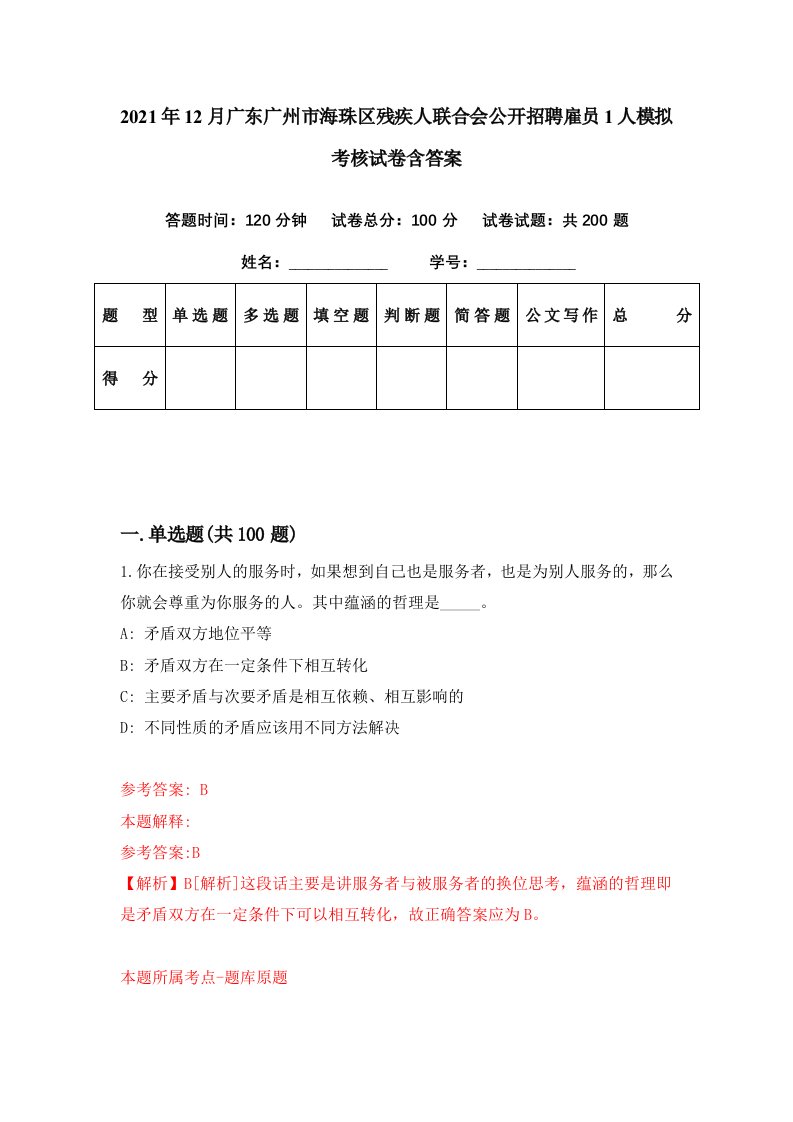 2021年12月广东广州市海珠区残疾人联合会公开招聘雇员1人模拟考核试卷含答案

答题时间：120分钟　试卷总分：100分　试卷试题：共200题

姓名：____________　学号：____________

| 题　型 | 单选题 | 多选题 | 填空题 | 判断题 | 简答题 | 公文写作 | 总　分 |
|---|---|---|---|---|---|---|---|
| 得　分 | | | | | | | |

一.单选题(共100题)

1.你在接受别人的服务时，如果想到自己也是服务者，也是为别人服务的，那么你就会尊重为你服务的人。其中蕴涵的哲理是_____。

A: 矛盾双方地位平等

B: 矛盾双方在一定条件下相互转化

C: 主要矛盾与次要矛盾是相互依赖、相互影响的

D: 不同性质的矛盾应该用不同方法解决

参考答案: B

本题解释:

参考答案:B

【解析】B[解析]这段话主要是讲服务者与被服务者的换位思考，蕴涵的哲理即是矛盾双方在一定条件下可以相互转化，故正确答案应为B。

本题所属考点-题库原题